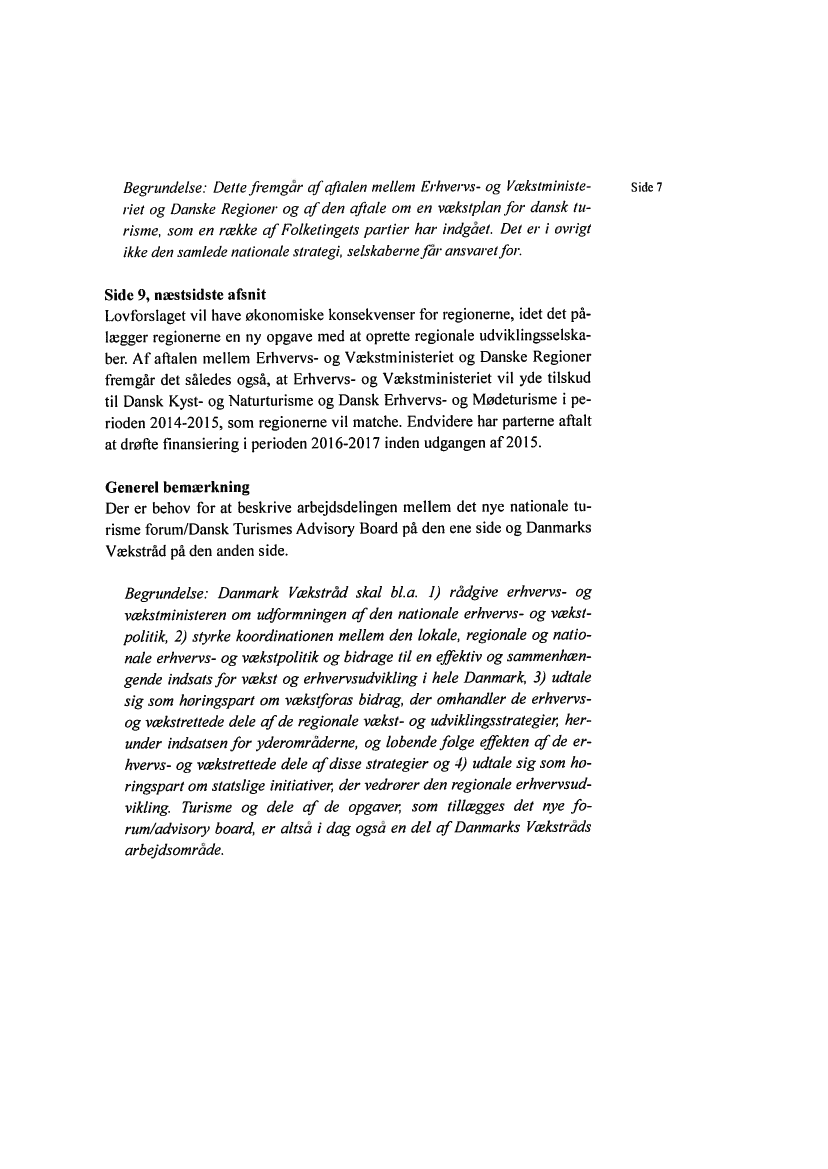 Side 7

Begrundelse: Dette fremgår af aftalen mellem Erhvervs- og Vækstministeriet og Danske Regioner og af den aftale om en vækstplan for dansk turisme, som en række af Folketingets partier har indgået. Det er i øvrigt ikke den samlede nationale strategi, selskaberne får ansvaret for.

Side 9, næstsidste afsnit
Lovforslaget vil have økonomiske konsekvenser for regionerne, idet det pålægger regionerne en ny opgave med at oprette regionale udviklingsselskaber. Af aftalen mellem Erhvervs- og Vækstministeriet og Danske Regioner fremgår det således også, at Erhvervs- og Vækstministeriet vil yde tilskud til Dansk Kyst- og Naturturisme og Dansk Erhvervs- og Mødeturisme i perioden 2014-2015, som regionerne vil matche. Endvidere har parterne aftalt at drøfte finansiering i perioden 2016-2017 inden udgangen af 2015.

Generel bemærkning
Der er behov for at beskrive arbejdsdelingen mellem det nye nationale turisme forum/Dansk Turismes Advisory Board på den ene side og Danmarks Vækstråd på den anden side.

Begrundelse: Danmark Vækstråd skal bl.a. 1) rådgive erhvervs- og vækstministeren om udformningen af den nationale erhvervs- og vækstpolitik, 2) styrke koordinationen mellem den lokale, regionale og nationale erhvervs- og vækstpolitik og bidrage til en effektiv og sammenhængende indsats for vækst og erhvervsudvikling i hele Danmark, 3) udtale sig som høringspart om vækstforas bidrag, der omhandler de erhvervs- og vækstrettede dele af de regionale vækst- og udviklingsstrategier, herunder indsatsen for yderområderne, og løbende følge effekten af de erhvervs- og vækstrettede dele af disse strategier og 4) udtale sig som høringspart om statslige initiativer, der vedrører den regionale erhvervsudvikling. Turisme og dele af de opgaver, som tillægges det nye forum/advisory board, er altså i dag også en del af Danmarks Vækstråds arbejdsområde.